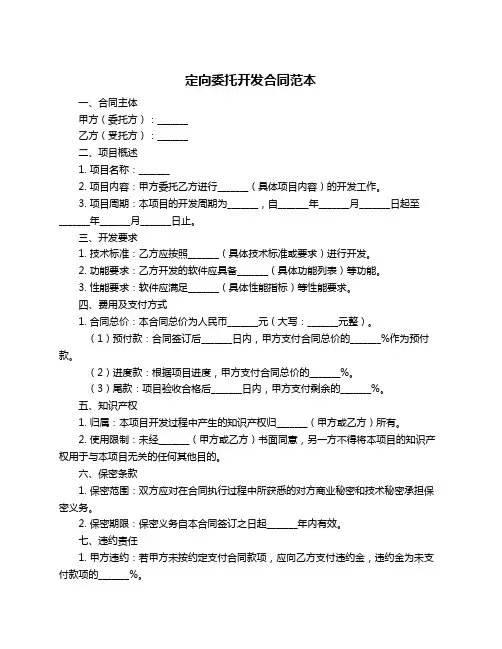 定向委托开发合同范本

一、合同主体

甲方（委托方）：______

乙方（受托方）：______

二、项目概述

1. 项目名称：______

2. 项目内容：甲方委托乙方进行______（具体项目内容）的开发工作。

3. 项目周期：本项目的开发周期为______，自______年______月______日起至______年______月______日止。

三、开发要求

1. 技术标准：乙方应按照______（具体技术标准或要求）进行开发。

2. 功能要求：乙方开发的软件应具备______（具体功能列表）等功能。

3. 性能要求：软件应满足______（具体性能指标）等性能要求。

四、费用及支付方式

1. 合同总价：本合同总价为人民币______元（大写：______元整）。

（1）预付款：合同签订后______日内，甲方支付合同总价的______%作为预付款。

（2）进度款：根据项目进度，甲方支付合同总价的______%。

（3）尾款：项目验收合格后______日内，甲方支付剩余的______%。

五、知识产权

1. 归属：本项目开发过程中产生的知识产权归______（甲方或乙方）所有。

2. 使用限制：未经______（甲方或乙方）书面同意，另一方不得将本项目的知识产权用于与本项目无关的任何其他目的。

六、保密条款

1. 保密范围：双方应对在合同执行过程中所获悉的对方商业秘密和技术秘密承担保密义务。

2. 保密期限：保密义务自本合同签订之日起______年内有效。

七、违约责任

1. 甲方违约：若甲方未按约定支付合同款项，应向乙方支付违约金，违约金为未支付款项的______%。